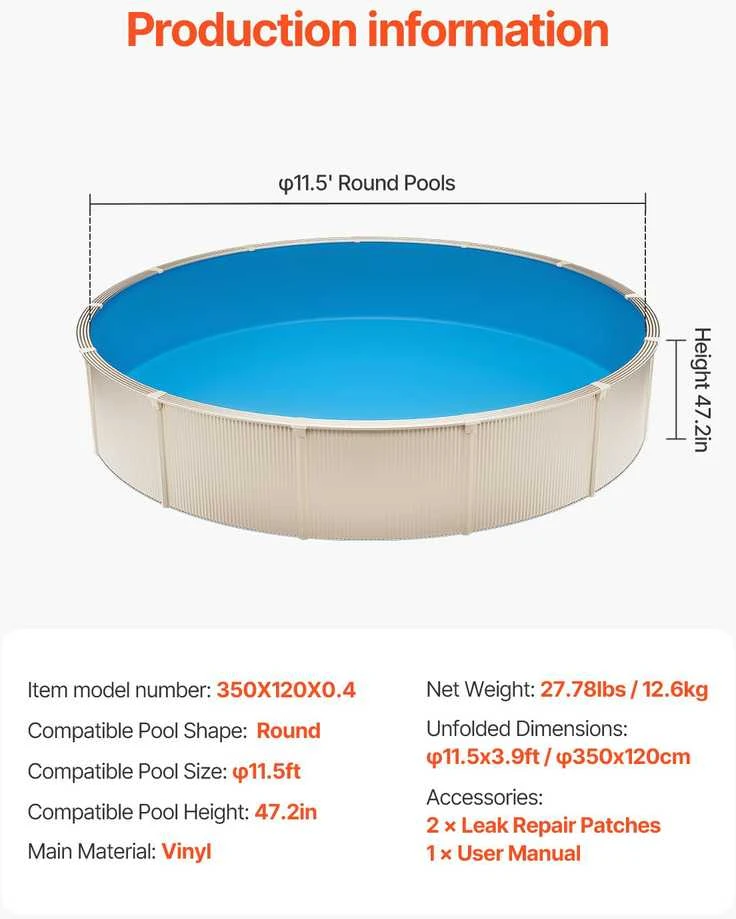 Production information

φ11.5' Round Pools

Height 47.2in

Item model number: 350X120X0.4

Compatible Pool Shape: Round

Compatible Pool Size: φ11.5ft

Compatible Pool Height: 47.2in

Main Material: Vinyl

Net Weight: 27.78lbs / 12.6kg

Unfolded Dimensions: φ11.5x3.9ft / φ350x120cm

Accessories:
2 × Leak Repair Patches
1 × User Manual